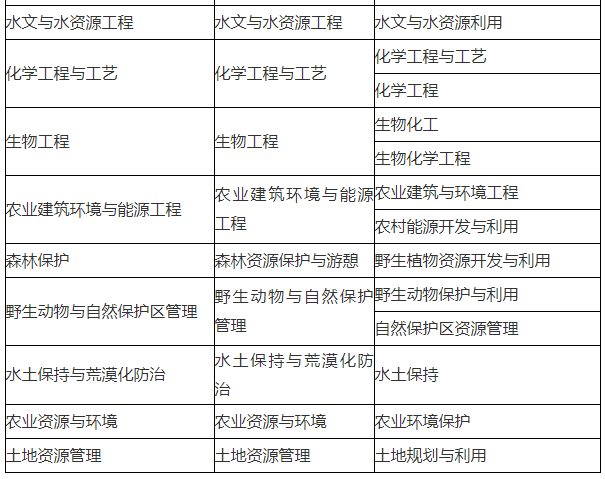 | | | |
|---|---|---|
| 水文与水资源工程 | 水文与水资源工程 | 水文与水资源利用 |
| 化学工程与工艺 | 化学工程与工艺 | 化学工程与工艺 |
| | | 化学工程 |
| 生物工程 | 生物工程 | 生物化工 |
| | | 生物化学工程 |
| 农业建筑环境与能源工程 | 农业建筑环境与能源工程 | 农业建筑与环境工程 |
| | | 农村能源开发与利用 |
| 森林保护 | 森林资源保护与游憩 | 野生植物资源开发与利用 |
| 野生动物与自然保护区管理 | 野生动物与自然保护管理 | 野生动物保护与利用 |
| | | 自然保护区资源管理 |
| 水土保持与荒漠化防治 | 水土保持与荒漠化防治 | 水土保持 |
| 农业资源与环境 | 农业资源与环境 | 农业环境保护 |
| 土地资源管理 | 土地资源管理 | 土地规划与利用 |